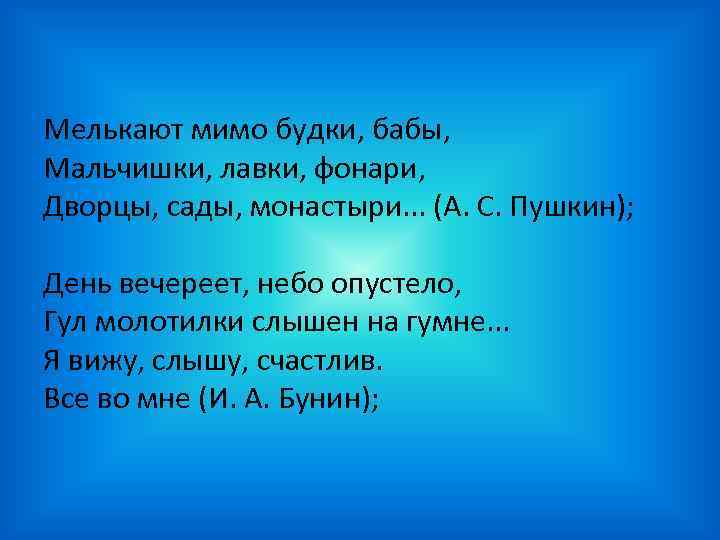 Мелькают мимо будки, бабы,
Мальчишки, лавки, фонари,
Дворцы, сады, монастыри... (А. С. Пушкин);

День вечереет, небо опустело,
Гул молотилки слышен на гумне...
Я вижу, слышу, счастлив.
Все во мне (И. А. Бунин);